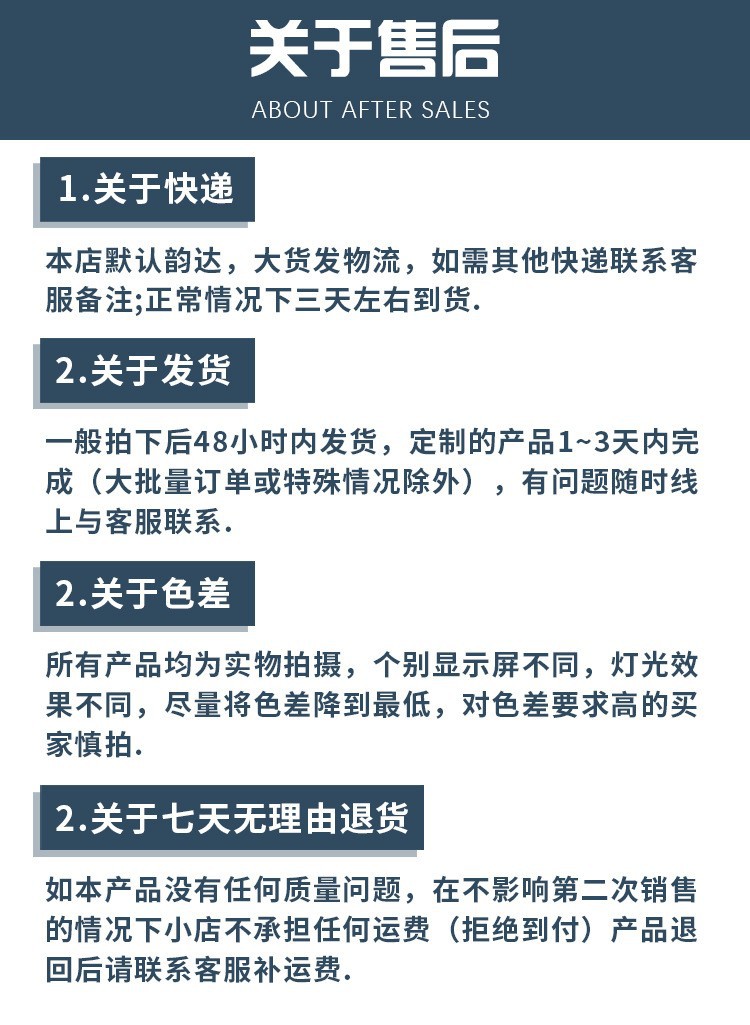 关于售后
ABOUT AFTER SALES

1.关于快递

本店默认韵达，大货发物流，如需其他快递联系客服备注;正常情况下三天左右到货.

2.关于发货

一般拍下后48小时内发货，定制的产品1~3天内完成（大批量订单或特殊情况除外），有问题随时线上与客服联系.

2.关于色差

所有产品均为实物拍摄，个别显示屏不同，灯光效果不同，尽量将色差降到最低，对色差要求高的买家慎拍.

2.关于七天无理由退货

如本产品没有任何质量问题，在不影响第二次销售的情况下小店不承担任何运费（拒绝到付）产品退回后请联系客服补运费.